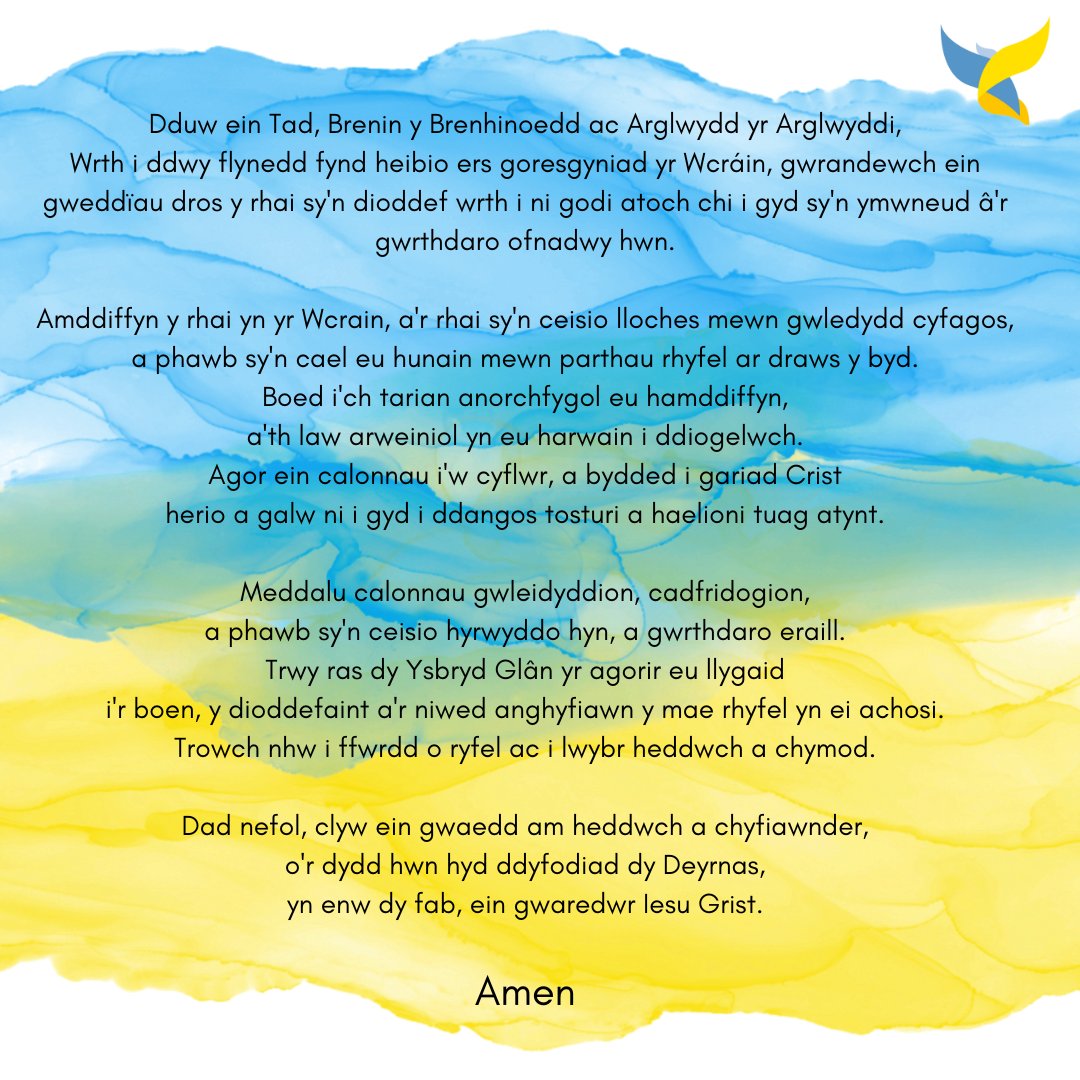 Dduw ein Tad, Brenin y Brenhinoedd ac Arglwydd yr Arglwyddi,
Wrth i ddwy flynedd fynd heibio ers goresgyniad yr Wcráin, gwrandewch ein gweddïau dros y rhai sy'n dioddef wrth i ni godi atoch chi i gyd sy'n ymwneud â'r gwrthdaro ofnadwy hwn.

Amddiffyn y rhai yn yr Wcrain, a'r rhai sy'n ceisio lloches mewn gwledydd cyfagos,
a phawb sy'n cael eu hunain mewn parthau rhyfel ar draws y byd.
Boed i'ch tarian anorchfygol eu hamddiffyn,
a'th law arweiniol yn eu harwain i ddiogelwch.
Agor ein calonnau i'w cyflwr, a bydded i gariad Crist
herio a galw ni i gyd i ddangos tosturi a haelioni tuag atynt.

Meddalu calonnau gwleidyddion, cadfridogion,
a phawb sy'n ceisio hyrwyddo hyn, a gwrthdaro eraill.
Trwy ras dy Ysbryd Glân yr agorir eu llygaid
i'r boen, y dioddefaint a'r niwed anghyfiawn y mae rhyfel yn ei achosi.
Trowch nhw i ffwrdd o ryfel ac i lwybr heddwch a chymod.

Dad nefol, clyw ein gwaedd am heddwch a chyfiawnder,
o'r dydd hwn hyd ddyfodiad dy Deyrnas,
yn enw dy fab, ein gwaredwr Iesu Grist.

Amen